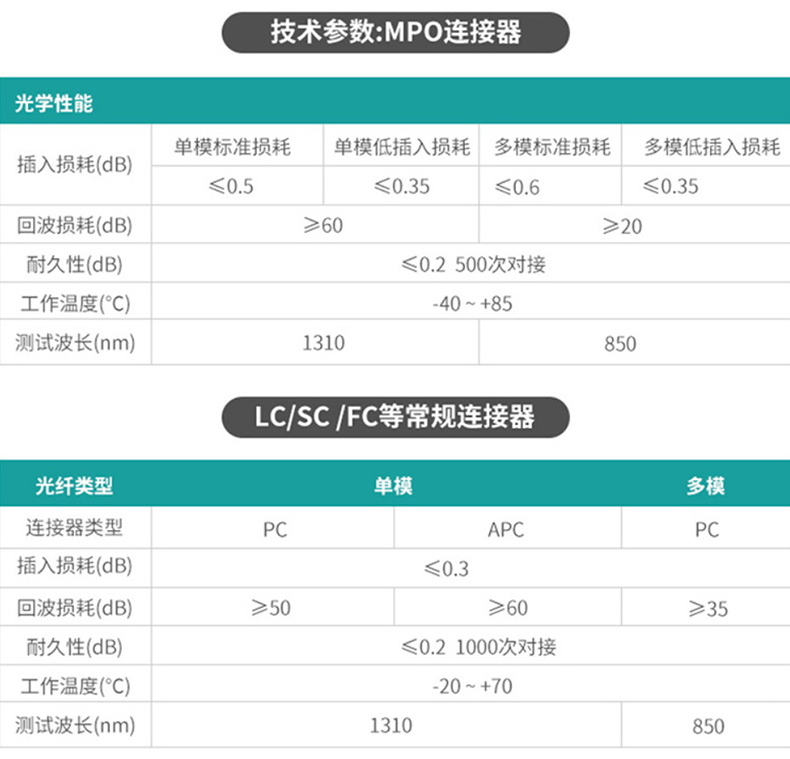 技术参数:MPO连接器

| 光学性能 | | | | |
|---|---|---|---|---|
| 插入损耗(dB) | 单模标准损耗 | 单模低插入损耗 | 多模标准损耗 | 多模低插入损耗 |
| | ≤0.5 | ≤0.35 | ≤0.6 | ≤0.35 |
| 回波损耗(dB) | ≥60 | | ≥20 | |
| 耐久性(dB) | ≤0.2 500次对接 | | | |
| 工作温度(°C) | -40 ~ +85 | | | |
| 测试波长(nm) | 1310 | | 850 | |

LC/SC /FC等常规连接器

| 光纤类型 | 单模 | | 多模 |
|---|---|---|---|
| 连接器类型 | PC | APC | PC |
| 插入损耗(dB) | ≤0.3 | | |
| 回波损耗(dB) | ≥50 | ≥60 | ≥35 |
| 耐久性(dB) | ≤0.2 1000次对接 | | |
| 工作温度(°C) | -20 ~ +70 | | |
| 测试波长(nm) | 1310 | | 850 |